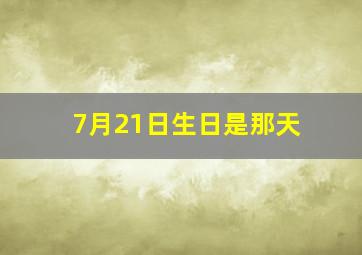 7月21日生日是那天